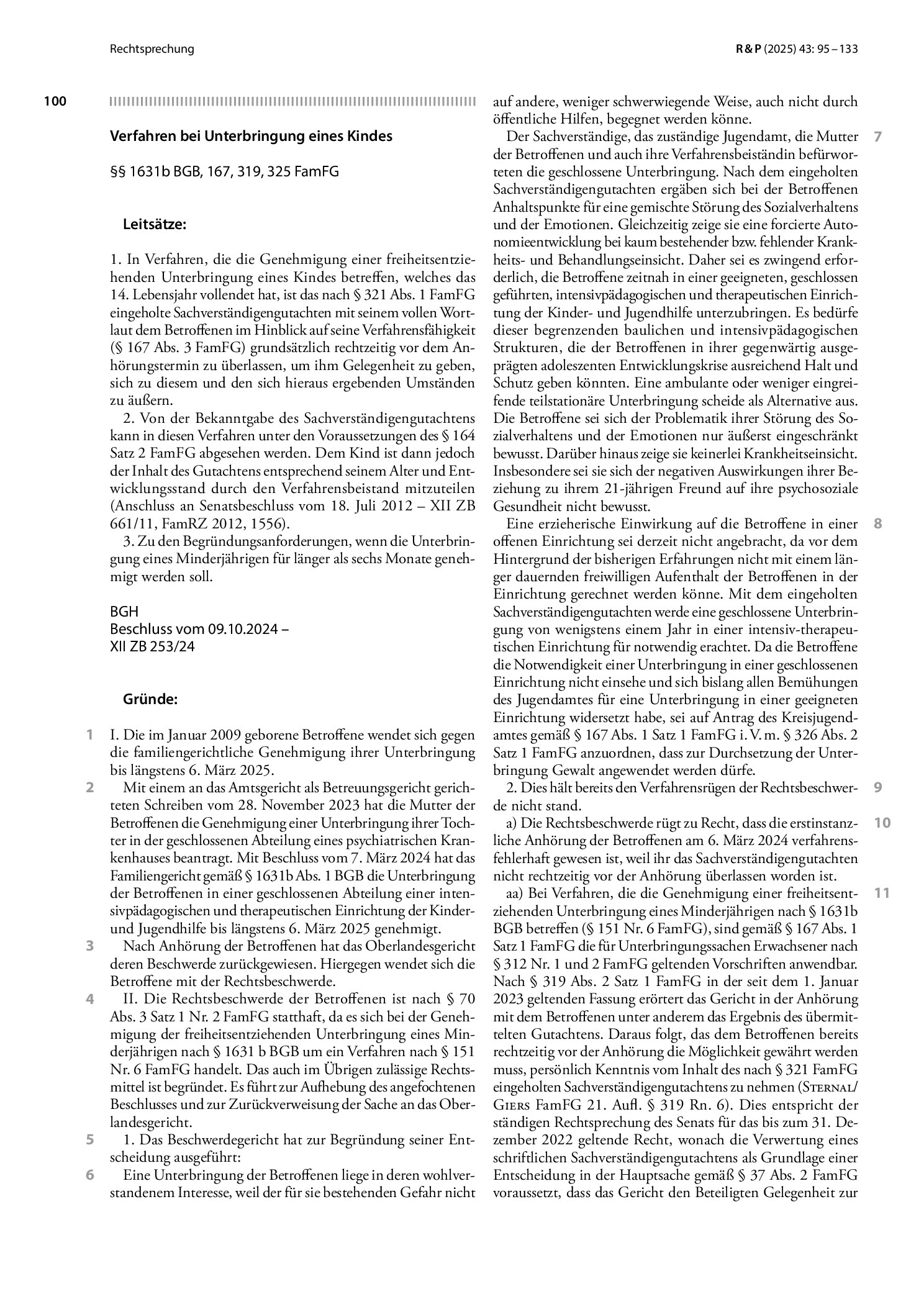 Rechtsprechung

R & P (2025) 43: 95 – 133

100

Verfahren bei Unterbringung eines Kindes

§§ 1631b BGB, 167, 319, 325 FamFG

Leitsätze:

1. In Verfahren, die die Genehmigung einer freiheitsentziehenden Unterbringung eines Kindes betreffen, welches das 14. Lebensjahr vollendet hat, ist das nach § 321 Abs. 1 FamFG eingeholte Sachverständigengutachten mit seinem vollen Wortlaut dem Betroffenen im Hinblick auf seine Verfahrensfähigkeit (§ 167 Abs. 3 FamFG) grundsätzlich rechtzeitig vor dem Anhörungstermin zu überlassen, um ihm Gelegenheit zu geben, sich zu diesem und den sich hieraus ergebenden Umständen zu äußern.

2. Von der Bekanntgabe des Sachverständigengutachtens kann in diesen Verfahren unter den Voraussetzungen des § 164 Satz 2 FamFG abgesehen werden. Dem Kind ist dann jedoch der Inhalt des Gutachtens entsprechend seinem Alter und Entwicklungsstand durch den Verfahrensbeistand mitzuteilen (Anschluss an Senatsbeschluss vom 18. Juli 2012 – XII ZB 661/11, FamRZ 2012, 1556).

3. Zu den Begründungsanforderungen, wenn die Unterbringung eines Minderjährigen für länger als sechs Monate genehmigt werden soll.

BGH
Beschluss vom 09.10.2024 –
XII ZB 253/24

Gründe:

1 I. Die im Januar 2009 geborene Betroffene wendet sich gegen die familiengerichtliche Genehmigung ihrer Unterbringung bis längstens 6. März 2025.

2 Mit einem an das Amtsgericht als Betreuungsgericht gerichteten Schreiben vom 28. November 2023 hat die Mutter der Betroffenen die Genehmigung einer Unterbringung ihrer Tochter in der geschlossenen Abteilung eines psychiatrischen Krankenhauses beantragt. Mit Beschluss vom 7. März 2024 hat das Familiengericht gemäß § 1631b Abs. 1 BGB die Unterbringung der Betroffenen in einer geschlossenen Abteilung einer intensivpädagogischen und therapeutischen Einrichtung der Kinder- und Jugendhilfe bis längstens 6. März 2025 genehmigt.

3 Nach Anhörung der Betroffenen hat das Oberlandesgericht deren Beschwerde zurückgewiesen. Hiergegen wendet sich die Betroffene mit der Rechtsbeschwerde.

4 II. Die Rechtsbeschwerde der Betroffenen ist nach § 70 Abs. 3 Satz 1 Nr. 2 FamFG statthaft, da es sich bei der Genehmigung der freiheitsentziehenden Unterbringung eines Minderjährigen nach § 1631 b BGB um ein Verfahren nach § 151 Nr. 6 FamFG handelt. Das auch im Übrigen zulässige Rechtsmittel ist begründet. Es führt zur Aufhebung des angefochtenen Beschlusses und zur Zurückverweisung der Sache an das Oberlandesgericht.

5 1. Das Beschwerdegericht hat zur Begründung seiner Entscheidung ausgeführt:

6 Eine Unterbringung der Betroffenen liege in deren wohlverstandenem Interesse, weil der für sie bestehenden Gefahr nicht auf andere, weniger schwerwiegende Weise, auch nicht durch öffentliche Hilfen, begegnet werden könne.

7 Der Sachverständige, das zuständige Jugendamt, die Mutter der Betroffenen und auch ihre Verfahrensbeiständin befürworteten die geschlossene Unterbringung. Nach dem eingeholten Sachverständigengutachten ergäben sich bei der Betroffenen Anhaltspunkte für eine gemischte Störung des Sozialverhaltens und der Emotionen. Gleichzeitig zeige sie eine forcierte Autonomieentwicklung bei kaum bestehender bzw. fehlender Krankheits- und Behandlungseinsicht. Daher sei es zwingend erforderlich, die Betroffene zeitnah in einer geeigneten, geschlossen geführten, intensivpädagogischen und therapeutischen Einrichtung der Kinder- und Jugendhilfe unterzubringen. Es bedürfe dieser begrenzenden baulichen und intensivpädagogischen Strukturen, die der Betroffenen in ihrer gegenwärtig ausgeprägten adoleszenten Entwicklungskrise ausreichend Halt und Schutz geben könnten. Eine ambulante oder weniger eingreifende teilstationäre Unterbringung scheide als Alternative aus. Die Betroffene sei sich der Problematik ihrer Störung des Sozialverhaltens und der Emotionen nur äußerst eingeschränkt bewusst. Darüber hinaus zeige sie keinerlei Krankheitseinsicht. Insbesondere sei sie sich der negativen Auswirkungen ihrer Beziehung zu ihrem 21-jährigen Freund auf ihre psychosoziale Gesundheit nicht bewusst.

8 Eine erzieherische Einwirkung auf die Betroffene in einer offenen Einrichtung sei derzeit nicht angebracht, da vor dem Hintergrund der bisherigen Erfahrungen nicht mit einem länger dauernden freiwilligen Aufenthalt der Betroffenen in der Einrichtung gerechnet werden könne. Mit dem eingeholten Sachverständigengutachten werde eine geschlossene Unterbringung von wenigstens einem Jahr in einer intensiv-therapeutischen Einrichtung für notwendig erachtet. Da die Betroffene die Notwendigkeit einer Unterbringung in einer geschlossenen Einrichtung nicht einsehe und sich bislang allen Bemühungen des Jugendamtes für eine Unterbringung in einer geeigneten Einrichtung widersetzt habe, sei auf Antrag des Kreisjugendamtes gemäß § 167 Abs. 1 Satz 1 FamFG i. V. m. § 326 Abs. 2 Satz 1 FamFG anzuordnen, dass zur Durchsetzung der Unterbringung Gewalt angewendet werden dürfe.

9 2. Dies hält bereits den Verfahrensrügen der Rechtsbeschwerde nicht stand.

10 a) Die Rechtsbeschwerde rügt zu Recht, dass die erstinstanzliche Anhörung der Betroffenen am 6. März 2024 verfahrensfehlerhaft gewesen ist, weil ihr das Sachverständigengutachten nicht rechtzeitig vor der Anhörung überlassen worden ist.

11 aa) Bei Verfahren, die die Genehmigung einer freiheitsentziehenden Unterbringung eines Minderjährigen nach § 1631b BGB betreffen (§ 151 Nr. 6 FamFG), sind gemäß § 167 Abs. 1 Satz 1 FamFG die für Unterbringungssachen Erwachsener nach § 312 Nr. 1 und 2 FamFG geltenden Vorschriften anwendbar. Nach § 319 Abs. 2 Satz 1 FamFG in der seit dem 1. Januar 2023 geltenden Fassung erörtert das Gericht in der Anhörung mit dem Betroffenen unter anderem das Ergebnis des übermittelten Gutachtens. Daraus folgt, das dem Betroffenen bereits rechtzeitig vor der Anhörung die Möglichkeit gewährt werden muss, persönlich Kenntnis vom Inhalt des nach § 321 FamFG eingeholten Sachverständigengutachtens zu nehmen (Sternal/Giers FamFG 21. Aufl. § 319 Rn. 6). Dies entspricht der ständigen Rechtsprechung des Senats für das bis zum 31. Dezember 2022 geltende Recht, wonach die Verwertung eines schriftlichen Sachverständigengutachtens als Grundlage einer Entscheidung in der Hauptsache gemäß § 37 Abs. 2 FamFG voraussetzt, dass das Gericht den Beteiligten Gelegenheit zur